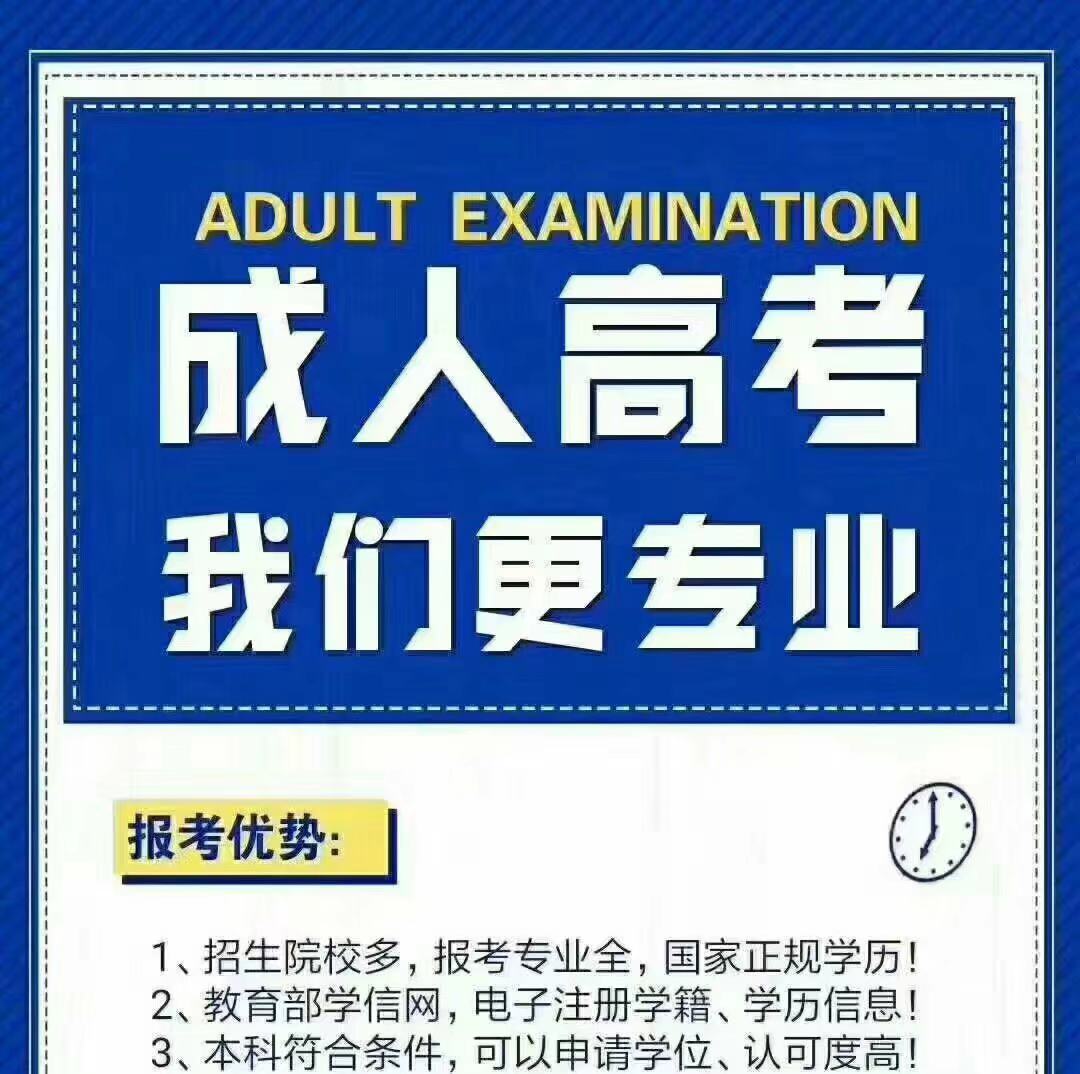 ADULT EXAMINATION
成人高考
我们更专业

报考优势:

1、招生院校多，报考专业全，国家正规学历！
2、教育部学信网，电子注册学籍、学历信息！
3、本科符合条件，可以申请学位、认可度高！